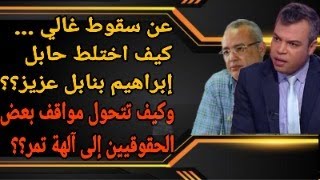 عن سقوط غالي ...
كيف اختلط حابل
إبراهيم بنابل عزيز؟؟
وكيف تتحول مواقف بعض
الحقوقيين إلى آلهة تمر؟؟